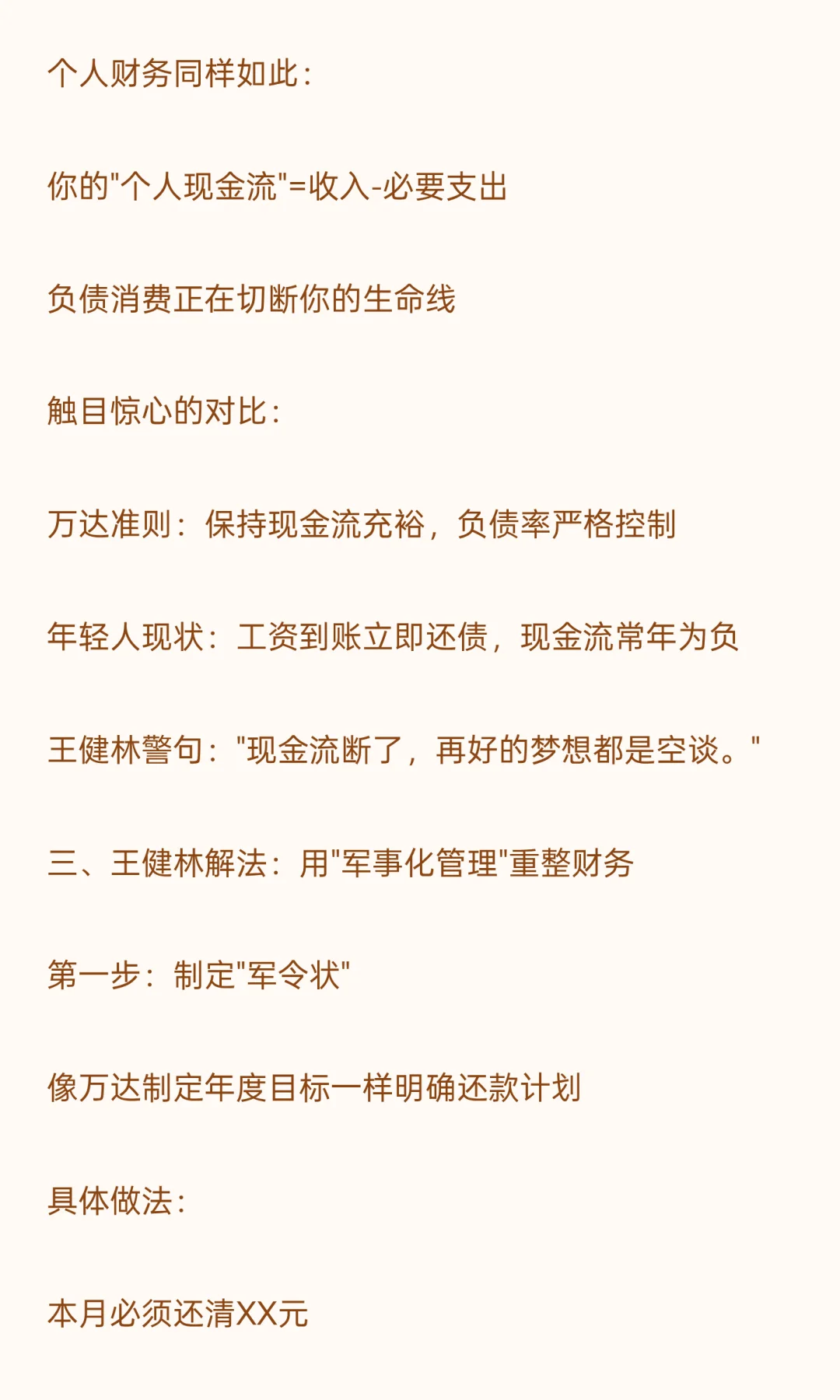 个人财务同样如此：

你的“个人现金流”=收入-必要支出

负债消费正在切断你的生命线

触目惊心的对比：

万达准则：保持现金流充裕，负债率严格控制

年轻人现状：工资到账立即还债，现金流常年为负

王健林警句：“现金流断了，再好的梦想都是空谈。”

三、王健林解法：用“军事化管理”重整财务

第一步：制定“军令状”

像万达制定年度目标一样明确还款计划

具体做法：

本月必须还清XX元